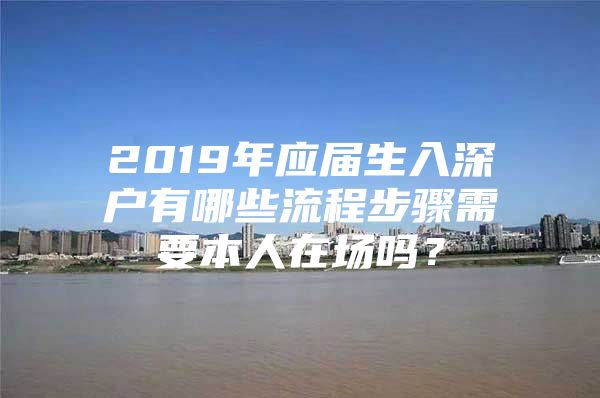 2019年应届生入深户有哪些流程步骤需要本人在场吗？